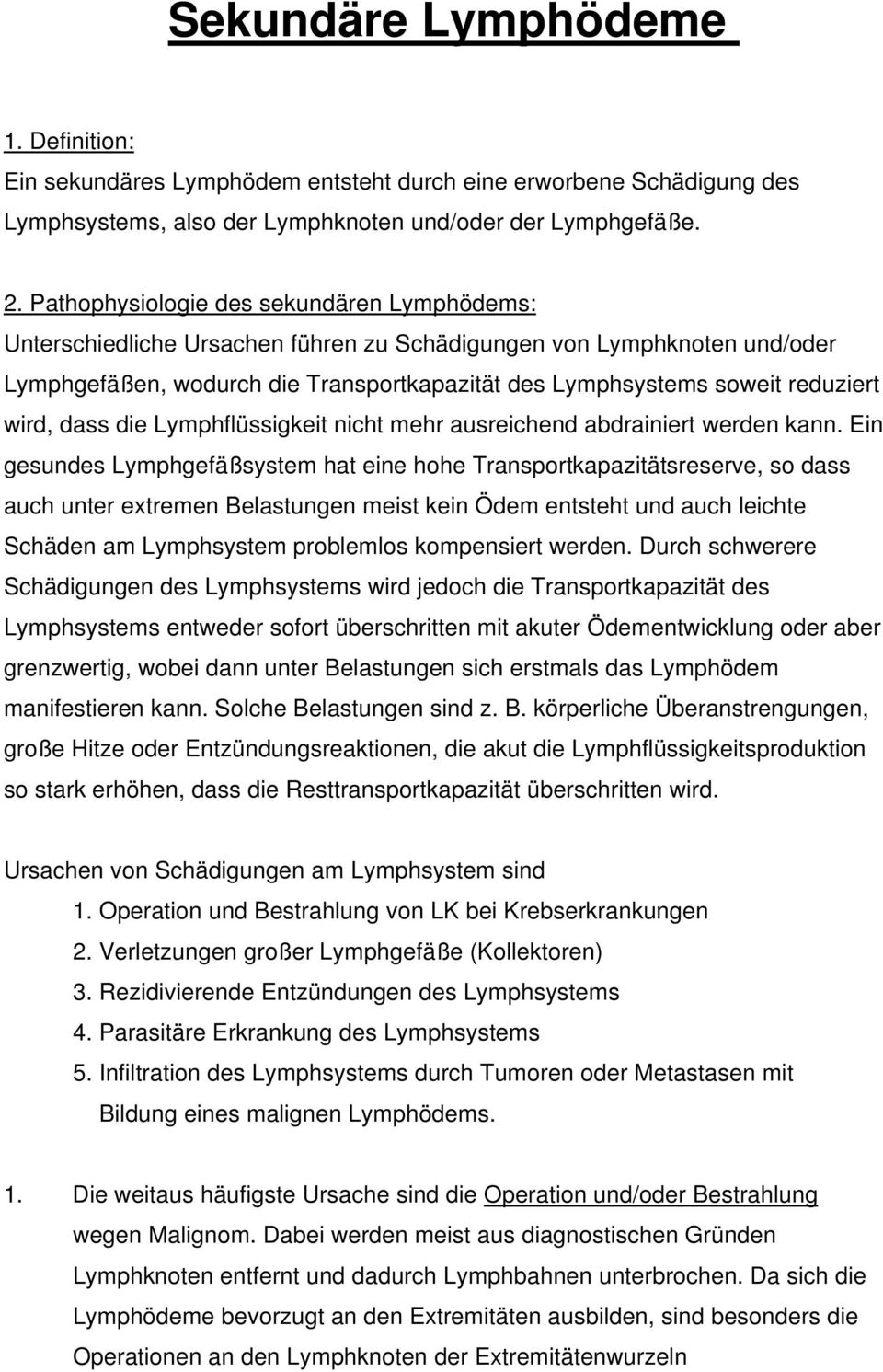 Sekundäre Lymphödeme

1. Definition:
Ein sekundäres Lymphödem entsteht durch eine erworbene Schädigung des Lymphsystems, also der Lymphknoten und/oder der Lymphgefäße.

2. Pathophysiologie des sekundären Lymphödems:
Unterschiedliche Ursachen führen zu Schädigungen von Lymphknoten und/oder Lymphgefäßen, wodurch die Transportkapazität des Lymphsystems soweit reduziert wird, dass die Lymphflüssigkeit nicht mehr ausreichend abdrainiert werden kann. Ein gesundes Lymphgefäßsystem hat eine hohe Transportkapazitätsreserve, so dass auch unter extremen Belastungen meist kein Ödem entsteht und auch leichte Schäden am Lymphsystem problemlos kompensiert werden. Durch schwerere Schädigungen des Lymphsystems wird jedoch die Transportkapazität des Lymphsystems entweder sofort überschritten mit akuter Ödementwicklung oder aber grenzwertig, wobei dann unter Belastungen sich erstmals das Lymphödem manifestieren kann. Solche Belastungen sind z. B. körperliche Überanstrengungen, große Hitze oder Entzündungsreaktionen, die akut die Lymphflüssigkeitsproduktion so stark erhöhen, dass die Resttransportkapazität überschritten wird.

Ursachen von Schädigungen am Lymphsystem sind
1. Operation und Bestrahlung von LK bei Krebserkrankungen
2. Verletzungen großer Lymphgefäße (Kollektoren)
3. Rezidivierende Entzündungen des Lymphsystems
4. Parasitäre Erkrankung des Lymphsystems
5. Infiltration des Lymphsystems durch Tumoren oder Metastasen mit Bildung eines malignen Lymphödems.

1. Die weitaus häufigste Ursache sind die Operation und/oder Bestrahlung wegen Malignom. Dabei werden meist aus diagnostischen Gründen Lymphknoten entfernt und dadurch Lymphbahnen unterbrochen. Da sich die Lymphödeme bevorzugt an den Extremitäten ausbilden, sind besonders die Operationen an den Lymphknoten der Extremitätenwurzeln